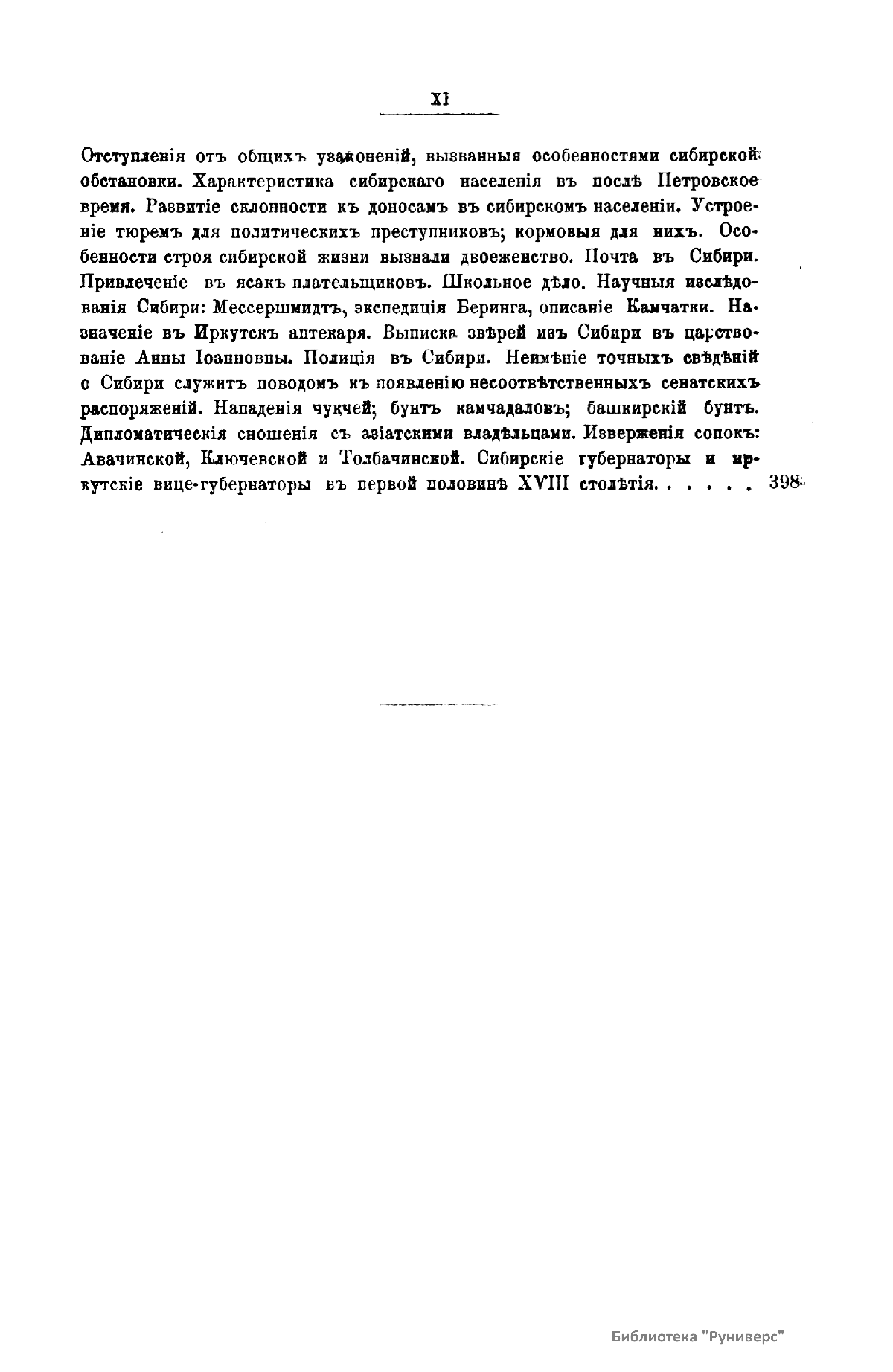 XI

Отступленія отъ общихъ узаконеній, вызванныя особенностями сибирской обстановки. Характеристика сибирскаго населенія въ послѣ Петровское время. Развитіе склонности къ доносамъ въ сибирскомъ населеніи. Устроеніе тюремъ для политическихъ преступниковъ; кормовыя для нихъ. Особенности строя сибирской жизни вызвали двоеженство. Почта въ Сибири. Привлеченіе въ ясакъ плательщиковъ. Школьное дѣло. Научныя изслѣдованія Сибири: Мессершмидтъ, экспедиція Беринга, описаніе Камчатки. Назначеніе въ Иркутскъ аптекаря. Выписка звѣрей изъ Сибири въ царствованіе Анны Іоанновны. Полиція въ Сибири. Неимѣніе точныхъ свѣдѣній о Сибири служитъ поводомъ къ появленію несоотвѣтственныхъ сенатскихъ распоряженій. Нападенія чукчей; бунтъ камчадаловъ; башкирскій бунтъ. Дипломатическія сношенія съ азіатскими владѣльцами. Изверженія сопокъ: Авачинской, Ключевской и Толбачинской. Сибирскіе губернаторы и иркутскіе вице-губернаторы въ первой половинѣ XVIII столѣтія. . . . . . 398

Библиотека "Руниверс"